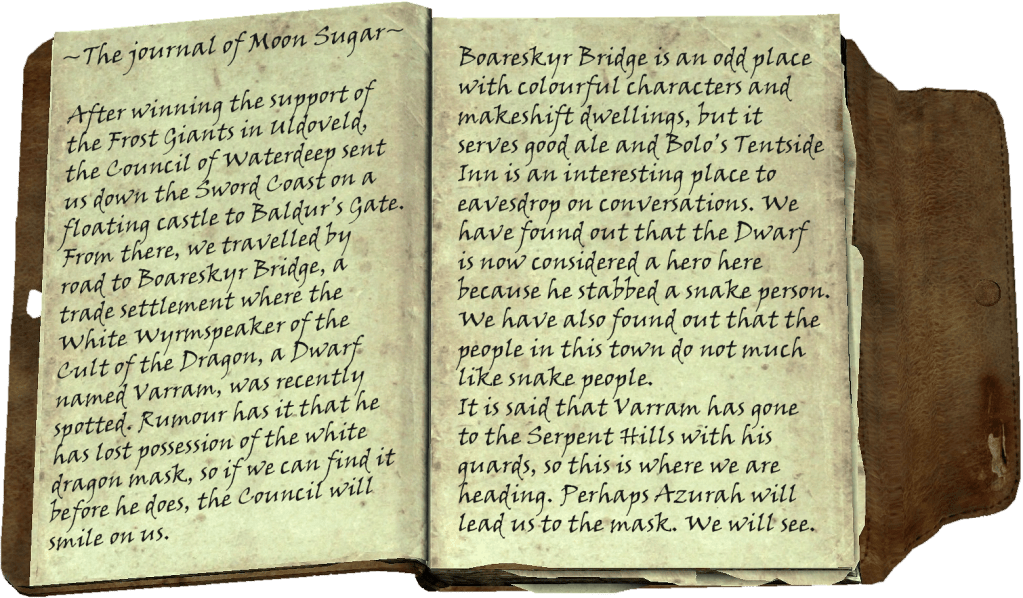 ~The journal of Moon Sugar~

After winning the support of the Frost Giants in Uldoveld, the Council of Waterdeep sent us down the Sword Coast on a floating castle to Baldur's Gate. From there, we travelled by road to Boareskyr Bridge, a trade settlement where the White Wyrmspeaker of the Cult of the Dragon, a Dwarf named Varram, was recently spotted. Rumour has it that he has lost possession of the white dragon mask, so if we can find it before he does, the Council will smile on us.

Boareskyr Bridge is an odd place with colourful characters and makeshift dwellings, but it serves good ale and Bolo's Tentside Inn is an interesting place to eavesdrop on conversations. We have found out that the Dwarf is now considered a hero here because he stabbed a snake person. We have also found out that the people in this town do not much like snake people.
It is said that Varram has gone to the Serpent Hills with his guards, so this is where we are heading. Perhaps Azurah will lead us to the mask. We will see.